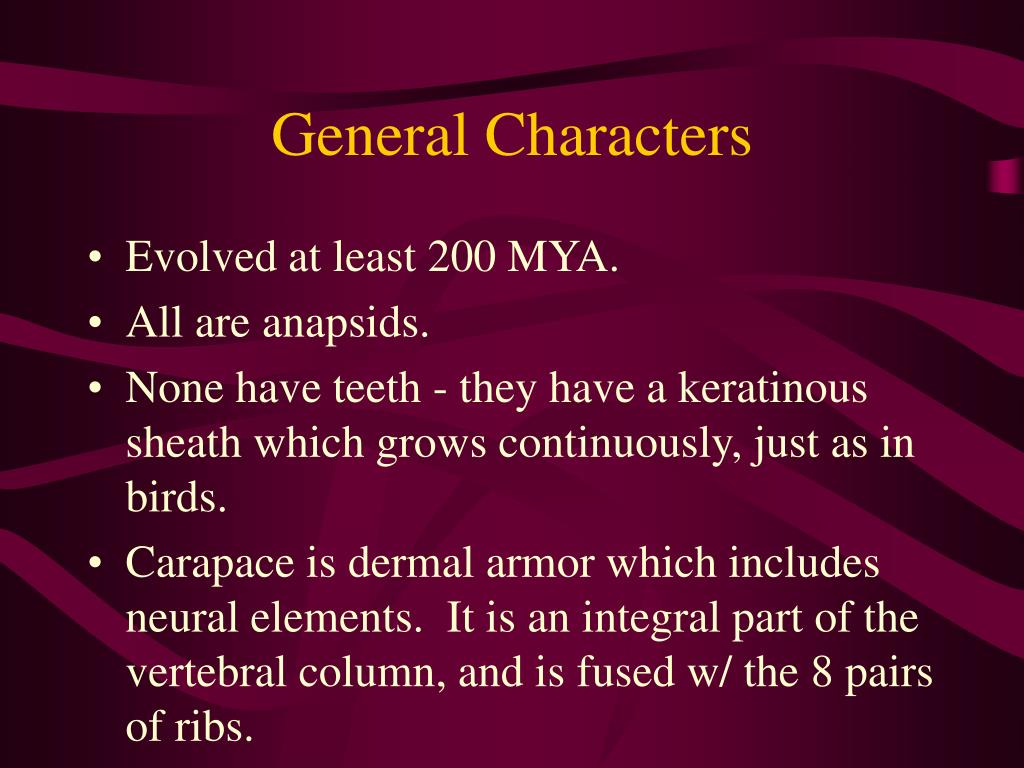 General Characters

• Evolved at least 200 MYA.
• All are anapsids.
• None have teeth - they have a keratinous sheath which grows continuously, just as in birds.
• Carapace is dermal armor which includes neural elements.  It is an integral part of the vertebral column, and is fused w/ the 8 pairs of ribs.